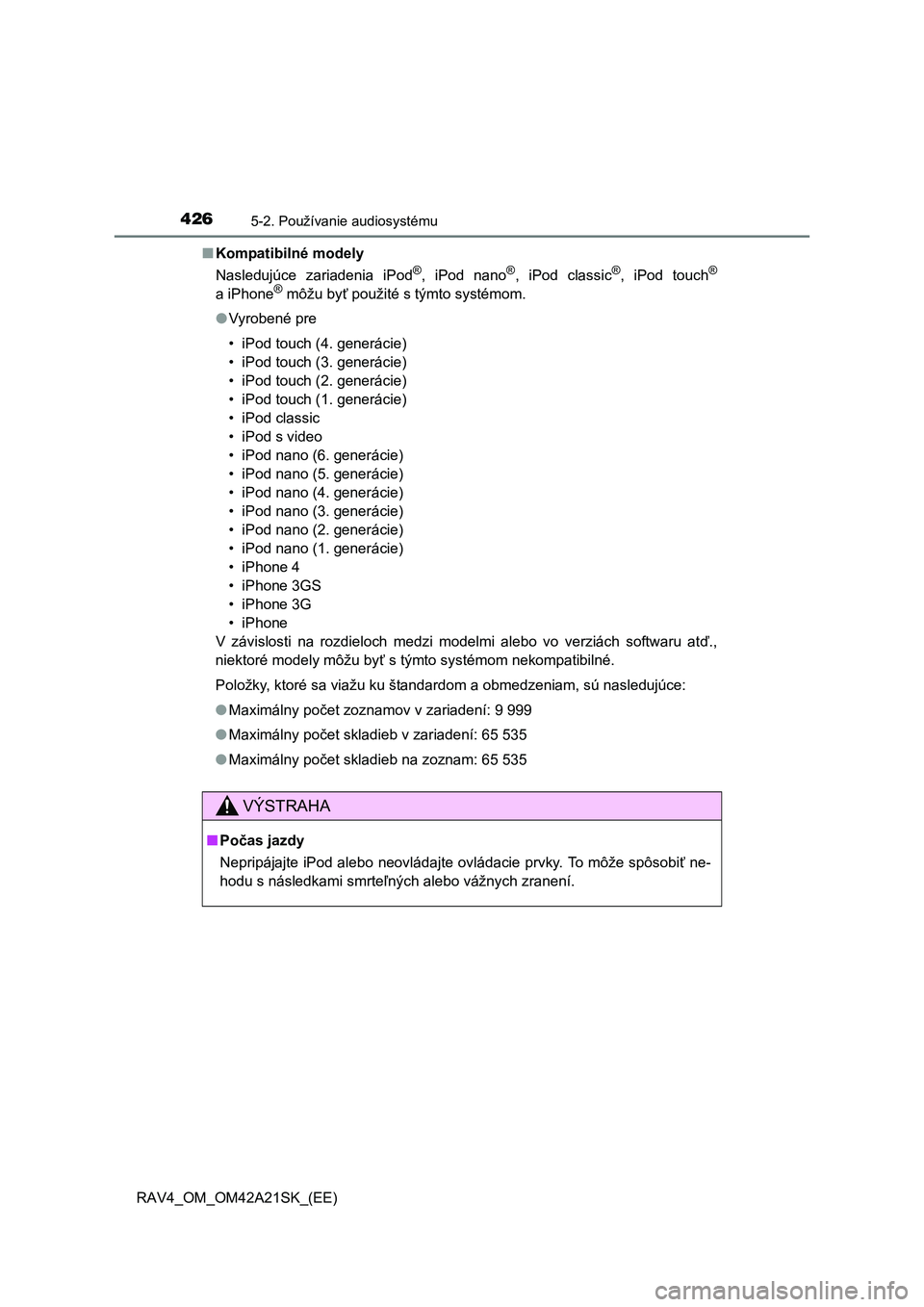 426 5-2. Používanie audiosystému

■ Kompatibilné modely

Nasledujúce zariadenia iPod®, iPod nano®, iPod classic®, iPod touch® a iPhone® môžu byť použité s týmto systémom.

● Vyrobené pre

• iPod touch (4. generácie)
• iPod touch (3. generácie)
• iPod touch (2. generácie)
• iPod touch (1. generácie)
• iPod classic
• iPod s video
• iPod nano (6. generácie)
• iPod nano (5. generácie)
• iPod nano (4. generácie)
• iPod nano (3. generácie)
• iPod nano (2. generácie)
• iPod nano (1. generácie)
• iPhone 4
• iPhone 3GS
• iPhone 3G
• iPhone

V závislosti na rozdieloch medzi modelmi alebo vo verziách softwaru atď., niektoré modely môžu byť s týmto systémom nekompatibilné.

Položky, ktoré sa viažu ku štandardom a obmedzeniam, sú nasledujúce:

● Maximálny počet zoznamov v zariadení: 9 999

● Maximálny počet skladieb v zariadení: 65 535

● Maximálny počet skladieb na zoznam: 65 535

VÝSTRAHA

■ Počas jazdy

Nepripájajte iPod alebo neovládajte ovládacie prvky. To môže spôsobiť nehodu s následkami smrteľných alebo vážnych zranení.

RAV4_OM_OM42A21SK_(EE)

carmanualsonline.info